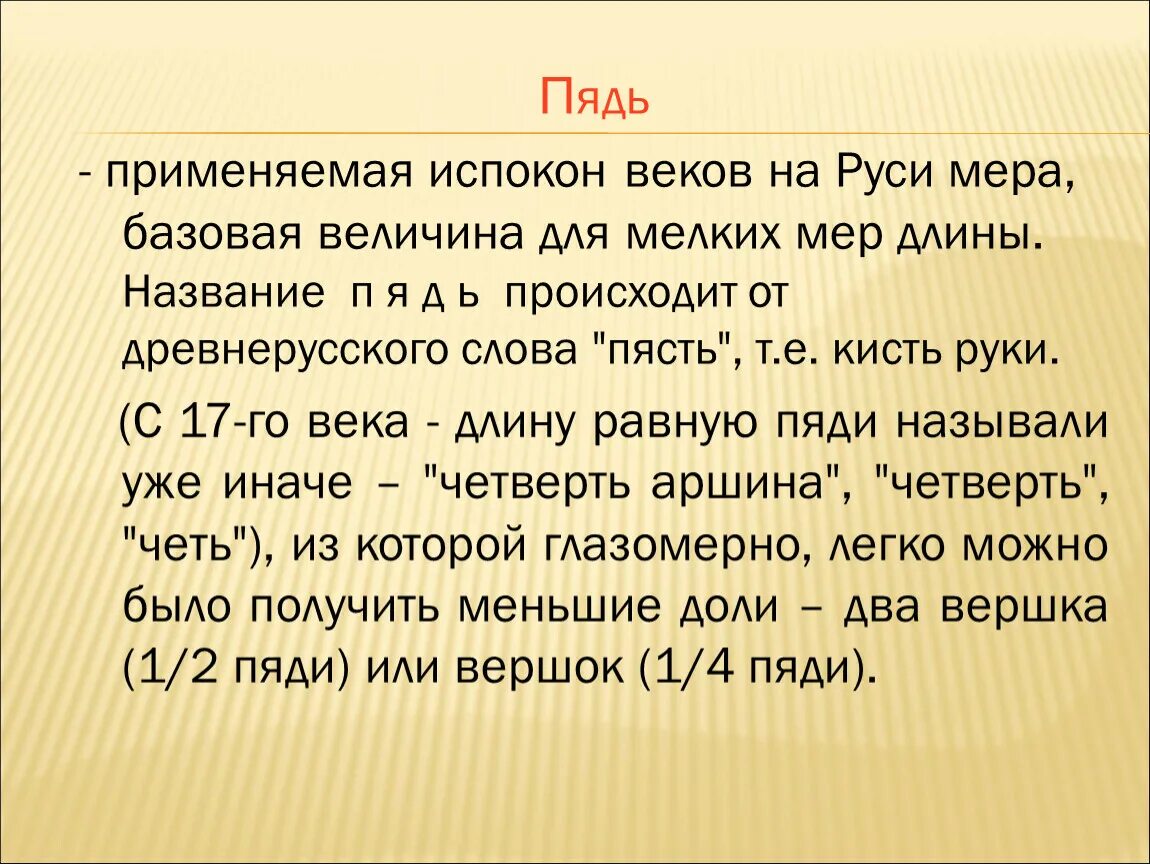 Пядь

- применяемая испокон веков на Руси мера, базовая величина для мелких мер длины. Название п я д ь происходит от древнерусского слова "пясть", т.е. кисть руки.

(С 17-го века - длину равную пяди называли уже иначе – "четверть аршина", "четверть", "четь"), из которой глазомерно, легко можно было получить меньшие доли – два вершка (1/2 пяди) или вершок (1/4 пяди).